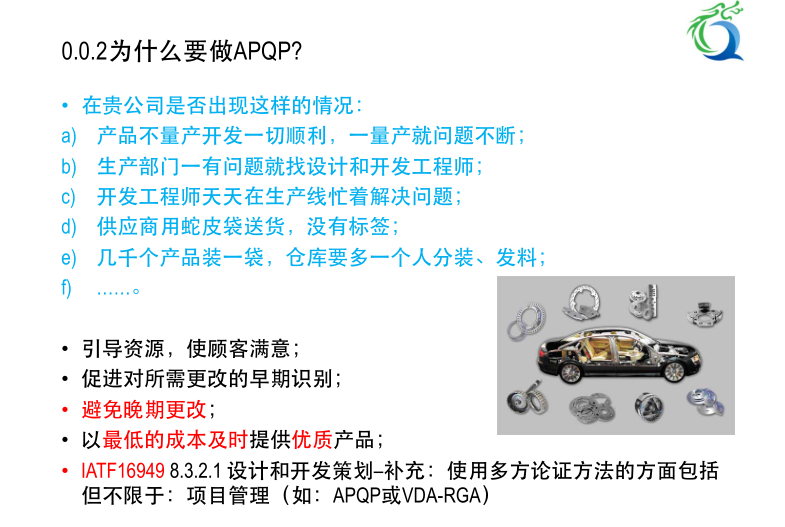 0.0.2为什么要做APQP?

• 在贵公司是否出现这样的情况：
a) 产品不量产开发一切顺利，一量产就问题不断；
b) 生产部门一有问题就找设计和开发工程师；
c) 开发工程师天天在生产线忙着解决问题；
d) 供应商用蛇皮袋送货，没有标签；
e) 几千个产品装一袋，仓库要多一个人分装、发料；
f) ……。

• 引导资源，使顾客满意；
• 促进对所需更改的早期识别；
• 避免晚期更改；
• 以最低的成本及时提供优质产品；
• IATF16949 8.3.2.1 设计和开发策划–补充：使用多方论证方法的方面包括但不限于：项目管理（如：APQP或VDA-RGA）